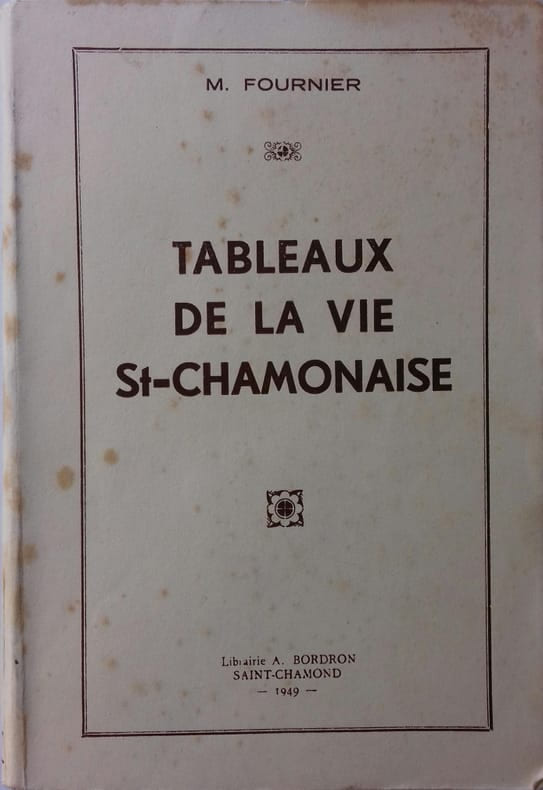 M. FOURNIER

TABLEAUX
DE LA VIE
St-CHAMONAISE

Librairie A. BORDRON
SAINT-CHAMOND
— 1949 —